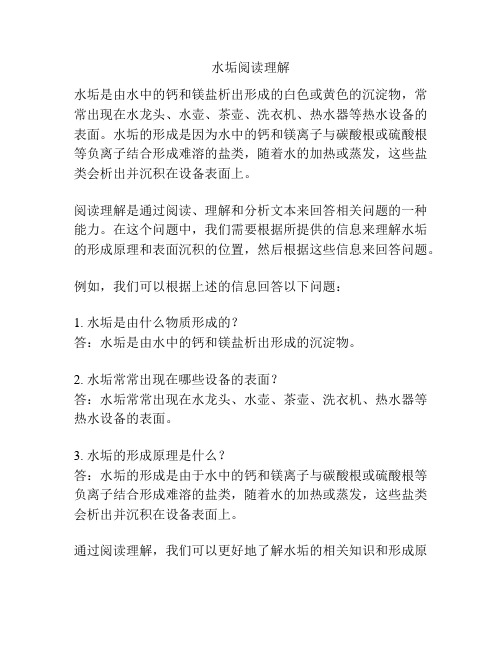 水垢阅读理解

水垢是由水中的钙和镁盐析出形成的白色或黄色的沉淀物，常常出现在水龙头、水壶、茶壶、洗衣机、热水器等热水设备的表面。水垢的形成是因为水中的钙和镁离子与碳酸根或硫酸根等负离子结合形成难溶的盐类，随着水的加热或蒸发，这些盐类会析出并沉积在设备表面上。

阅读理解是通过阅读、理解和分析文本来回答相关问题的一种能力。在这个问题中，我们需要根据所提供的信息来理解水垢的形成原理和表面沉积的位置，然后根据这些信息来回答问题。

例如，我们可以根据上述的信息回答以下问题：

1. 水垢是由什么物质形成的？
答：水垢是由水中的钙和镁盐析出形成的沉淀物。

2. 水垢常常出现在哪些设备的表面？
答：水垢常常出现在水龙头、水壶、茶壶、洗衣机、热水器等热水设备的表面。

3. 水垢的形成原理是什么？
答：水垢的形成是由于水中的钙和镁离子与碳酸根或硫酸根等负离子结合形成难溶的盐类，随着水的加热或蒸发，这些盐类会析出并沉积在设备表面上。

通过阅读理解，我们可以更好地了解水垢的相关知识和形成原